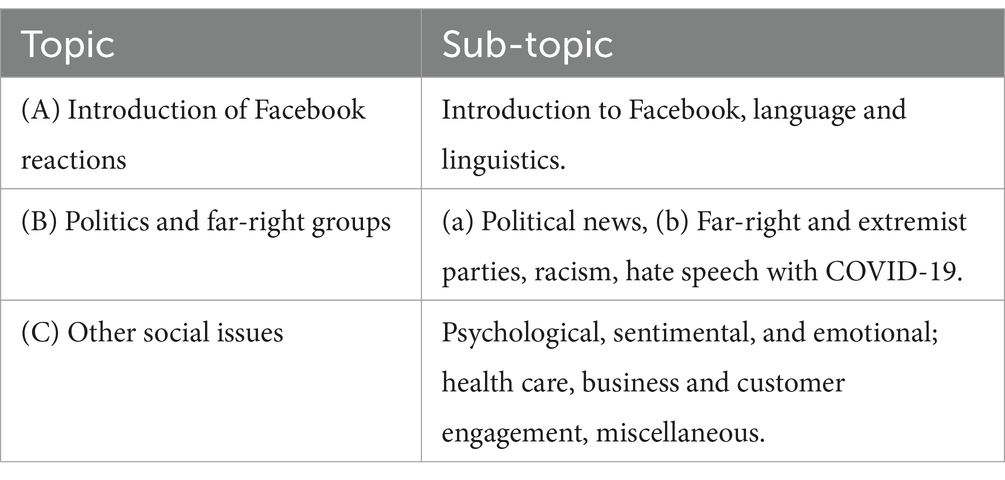 | Topic | Sub-topic |
|---|---|
| (A) Introduction of Facebook reactions | Introduction to Facebook, language and linguistics. |
| (B) Politics and far-right groups | (a) Political news, (b) Far-right and extremist parties, racism, hate speech with COVID-19. |
| (C) Other social issues | Psychological, sentimental, and emotional; health care, business and customer engagement, miscellaneous. |